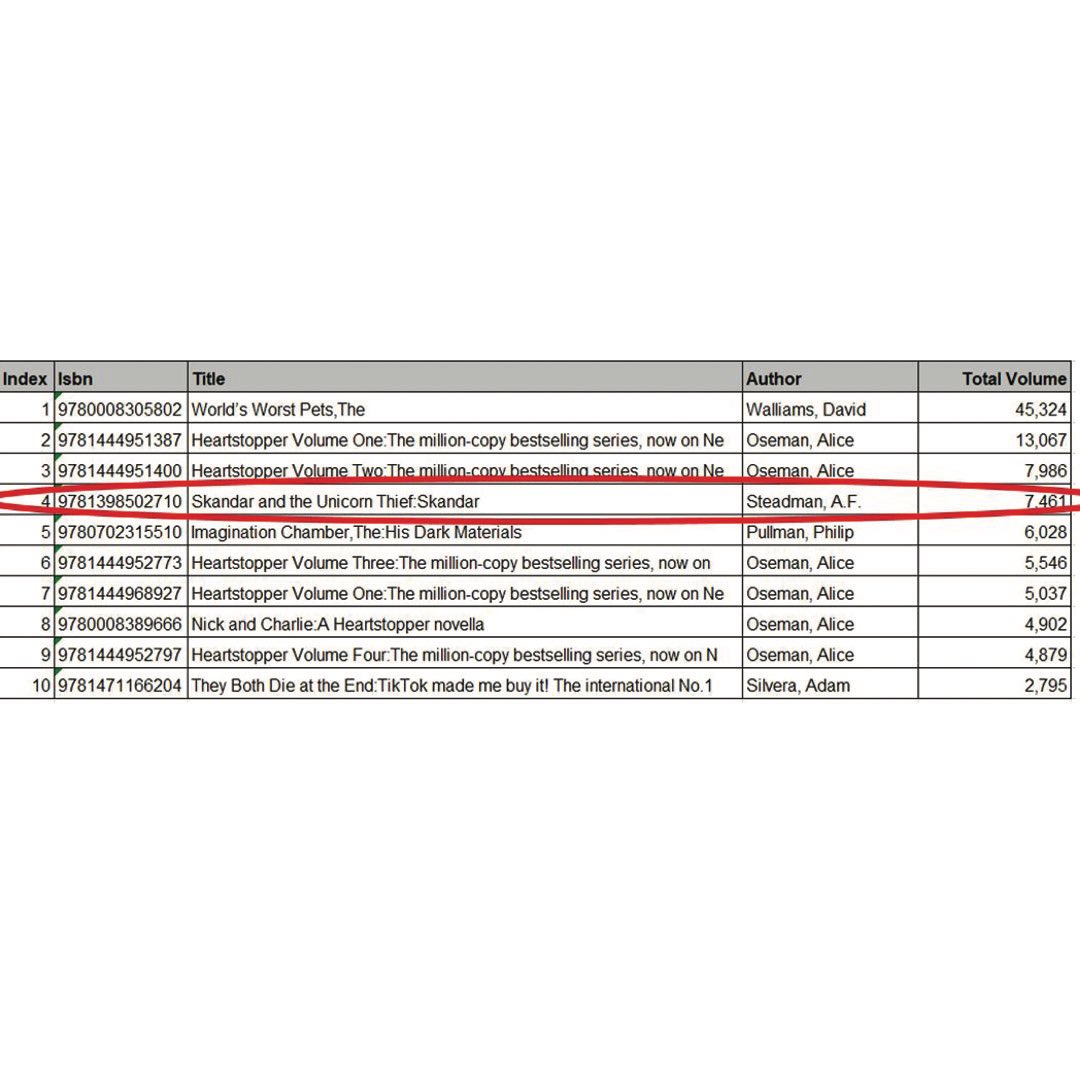 | Index | Isbn | Title | Author | Total Volume |
|---|---|---|---|---|
| 1 | 9780008305802 | World's Worst Pets,The | Walliams, David | 45,324 |
| 2 | 9781444951387 | Heartstopper Volume One:The million-copy bestselling series, now on Ne | Oseman, Alice | 13,067 |
| 3 | 9781444951400 | Heartstopper Volume Two:The million-copy bestselling series, now on Ne | Oseman, Alice | 7,986 |
| 4 | 9781398502710 | Skandar and the Unicorn Thief:Skandar | Steadman, A.F. | 7,461 |
| 5 | 9780702315510 | Imagination Chamber,The:His Dark Materials | Pullman, Philip | 6,028 |
| 6 | 9781444952773 | Heartstopper Volume Three:The million-copy bestselling series, now on | Oseman, Alice | 5,546 |
| 7 | 9781444968927 | Heartstopper Volume One:The million-copy bestselling series, now on Ne | Oseman, Alice | 5,037 |
| 8 | 9780008389666 | Nick and Charlie:A Heartstopper novella | Oseman, Alice | 4,902 |
| 9 | 9781444952797 | Heartstopper Volume Four:The million-copy bestselling series, now on N | Oseman, Alice | 4,879 |
| 10 | 9781471166204 | They Both Die at the End:TikTok made me buy it! The international No.1 | Silvera, Adam | 2,795 |